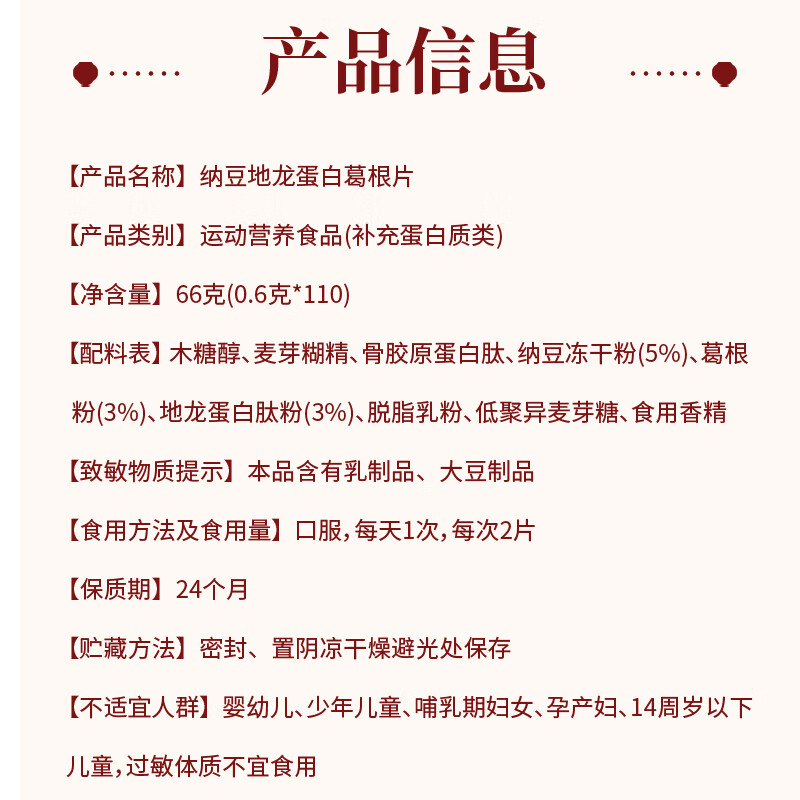 产品信息

【产品名称】纳豆地龙蛋白葛根片

【产品类别】运动营养食品(补充蛋白质类)

【净含量】66克(0.6克*110)

【配料表】木糖醇、麦芽糊精、骨胶原蛋白肽、纳豆冻干粉(5%)、葛根粉(3%)、地龙蛋白肽粉(3%)、脱脂乳粉、低聚异麦芽糖、食用香精

【致敏物质提示】本品含有乳制品、大豆制品

【食用方法及食用量】口服，每天1次，每次2片

【保质期】24个月

【贮藏方法】密封、置阴凉干燥避光处保存

【不适宜人群】婴幼儿、少年儿童、哺乳期妇女、孕产妇、14周岁以下儿童，过敏体质不宜食用